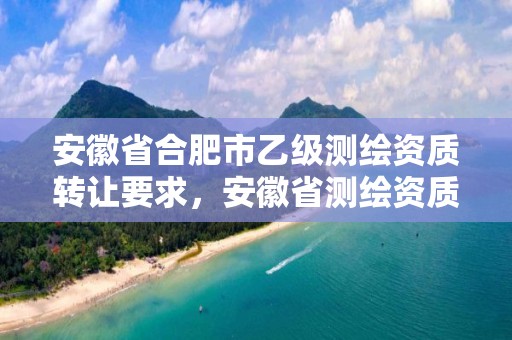 安徽省合肥市乙级测绘资质转让要求，安徽省测绘资质